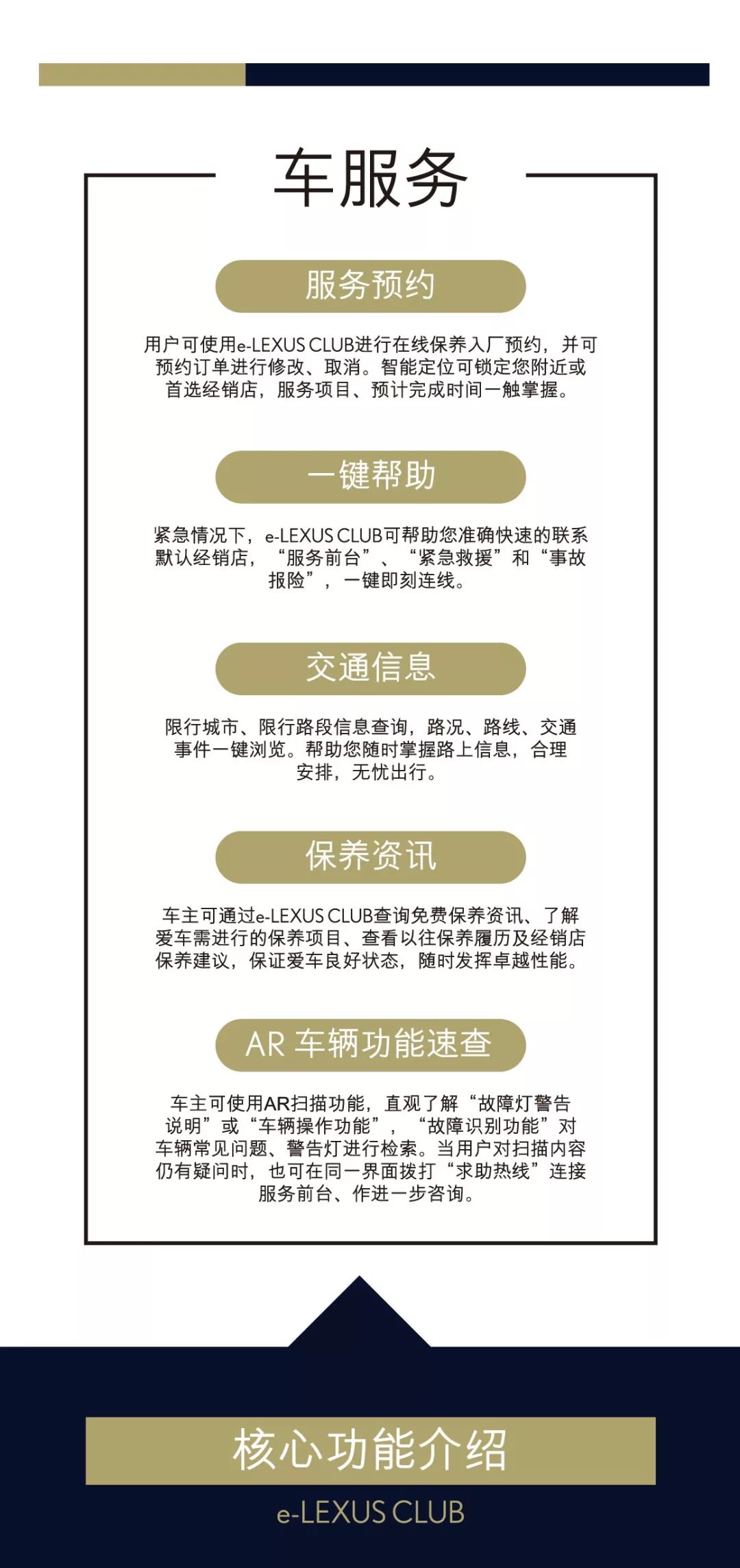 车服务

服务预约

用户可使用e-LEXUS CLUB进行在线保养入厂预约，并可预约订单进行修改、取消。智能定位可锁定您附近或首选经销店，服务项目、预计完成时间一触掌握。

一键帮助

紧急情况下，e-LEXUS CLUB可帮助您准确快速的联系默认经销店，“服务前台”、“紧急救援”和“事故报险”，一键即刻连线。

交通信息

限行城市、限行路段信息查询，路况、路线、交通事件一键浏览。帮助您随时掌握路上信息，合理安排，无忧出行。

保养资讯

车主可通过e-LEXUS CLUB查询免费保养资讯、了解爱车需进行的保养项目、查看以往保养履历及经销店保养建议，保证爱车良好状态，随时发挥卓越性能。

AR 车辆功能速查

车主可使用AR扫描功能，直观了解“故障灯警告说明”或“车辆操作功能”，“故障识别功能”对车辆常见问题、警告灯进行检索。当用户对扫描内容仍有疑问时，也可在同一界面拨打“求助热线”连接服务前台、作进一步咨询。

核心功能介绍

e-LEXUS CLUB